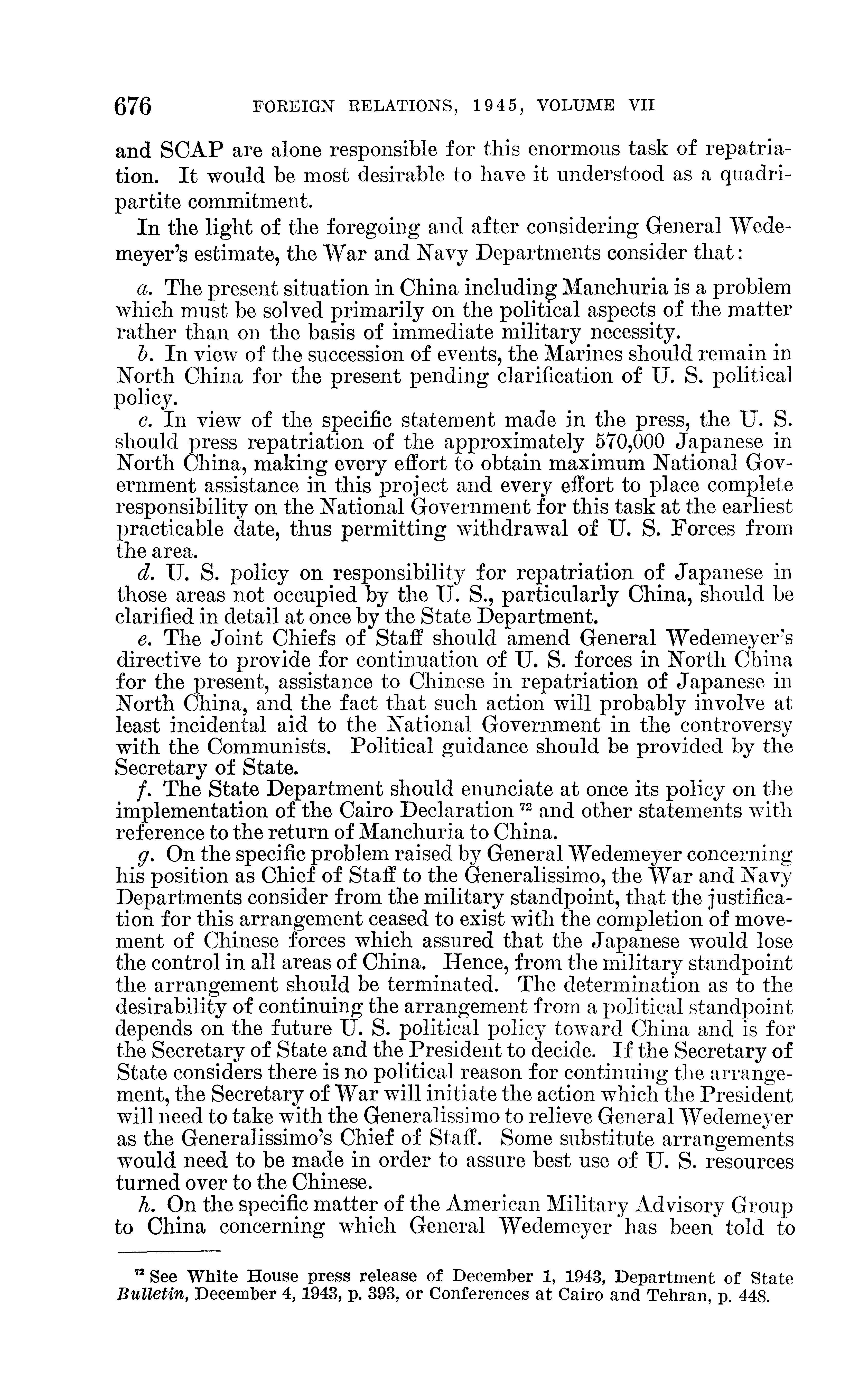 676 FOREIGN RELATIONS, 1945, VOLUME VII

and SCAP are alone responsible for this enormous task of repatriation. It would be most desirable to have it understood as a quadripartite commitment.

In the light of the foregoing and after considering General Wedemeyer's estimate, the War and Navy Departments consider that:

a. The present situation in China including Manchuria is a problem which must be solved primarily on the political aspects of the matter rather than on the basis of immediate military necessity.

b. In view of the succession of events, the Marines should remain in North China for the present pending clarification of U. S. political policy.

c. In view of the specific statement made in the press, the U. S. should press repatriation of the approximately 570,000 Japanese in North China, making every effort to obtain maximum National Government assistance in this project and every effort to place complete responsibility on the National Government for this task at the earliest practicable date, thus permitting withdrawal of U. S. Forces from the area.

d. U. S. policy on responsibility for repatriation of Japanese in those areas not occupied by the U. S., particularly China, should be clarified in detail at once by the State Department.

e. The Joint Chiefs of Staff should amend General Wedemeyer's directive to provide for continuation of U. S. forces in North China for the present, assistance to Chinese in repatriation of Japanese in North China, and the fact that such action will probably involve at least incidental aid to the National Government in the controversy with the Communists. Political guidance should be provided by the Secretary of State.

f. The State Department should enunciate at once its policy on the implementation of the Cairo Declaration $^{72}$ and other statements with reference to the return of Manchuria to China.

g. On the specific problem raised by General Wedemeyer concerning his position as Chief of Staff to the Generalissimo, the War and Navy Departments consider from the military standpoint, that the justification for this arrangement ceased to exist with the completion of movement of Chinese forces which assured that the Japanese would lose the control in all areas of China. Hence, from the military standpoint the arrangement should be terminated. The determination as to the desirability of continuing the arrangement from a political standpoint depends on the future U. S. political policy toward China and is for the Secretary of State and the President to decide. If the Secretary of State considers there is no political reason for continuing the arrangement, the Secretary of War will initiate the action which the President will need to take with the Generalissimo to relieve General Wedemeyer as the Generalissimo's Chief of Staff. Some substitute arrangements would need to be made in order to assure best use of U. S. resources turned over to the Chinese.

h. On the specific matter of the American Military Advisory Group to China concerning which General Wedemeyer has been told to

$^{72}$ See White House press release of December 1, 1943, Department of State Bulletin, December 4, 1943, p. 393, or Conferences at Cairo and Tehran, p. 448.